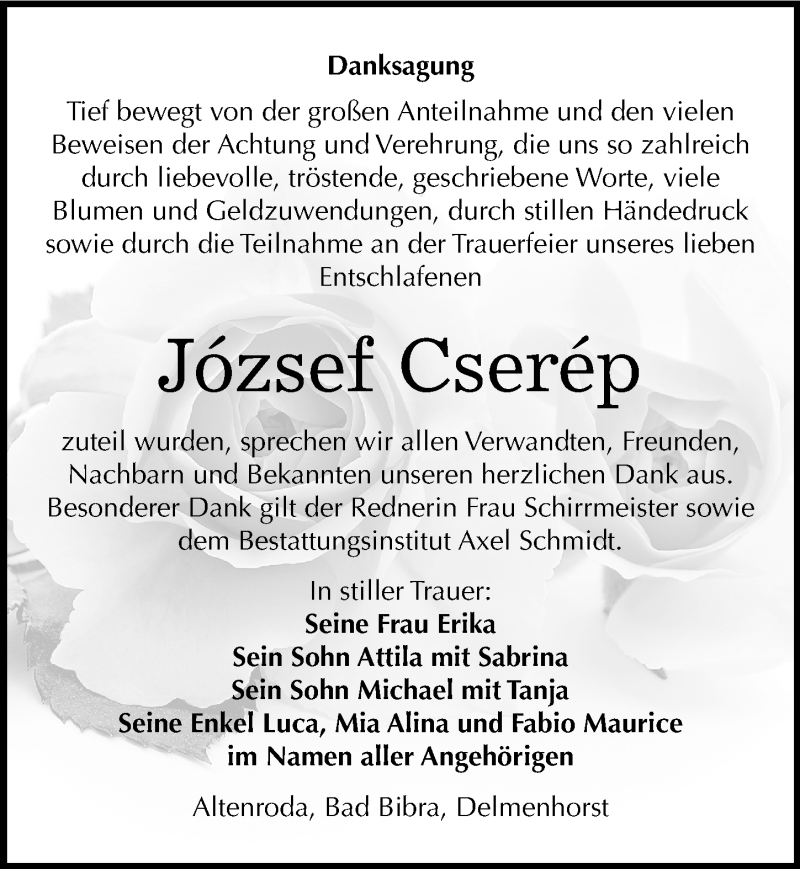 Danksagung

Tief bewegt von der großen Anteilnahme und den vielen Beweisen der Achtung und Verehrung, die uns so zahlreich durch liebevolle, tröstende, geschriebene Worte, viele Blumen und Geldzuwendungen, durch stillen Händedruck sowie durch die Teilnahme an der Trauerfeier unseres lieben Entschlafenen

József Cserép

zuteil wurden, sprechen wir allen Verwandten, Freunden, Nachbarn und Bekannten unseren herzlichen Dank aus. Besonderer Dank gilt der Rednerin Frau Schirrmeister sowie dem Bestattungsinstitut Axel Schmidt.

In stiller Trauer:
Seine Frau Erika
Sein Sohn Attila mit Sabrina
Sein Sohn Michael mit Tanja
Seine Enkel Luca, Mia Alina und Fabio Maurice
im Namen aller Angehörigen

Altenroda, Bad Bibra, Delmenhorst